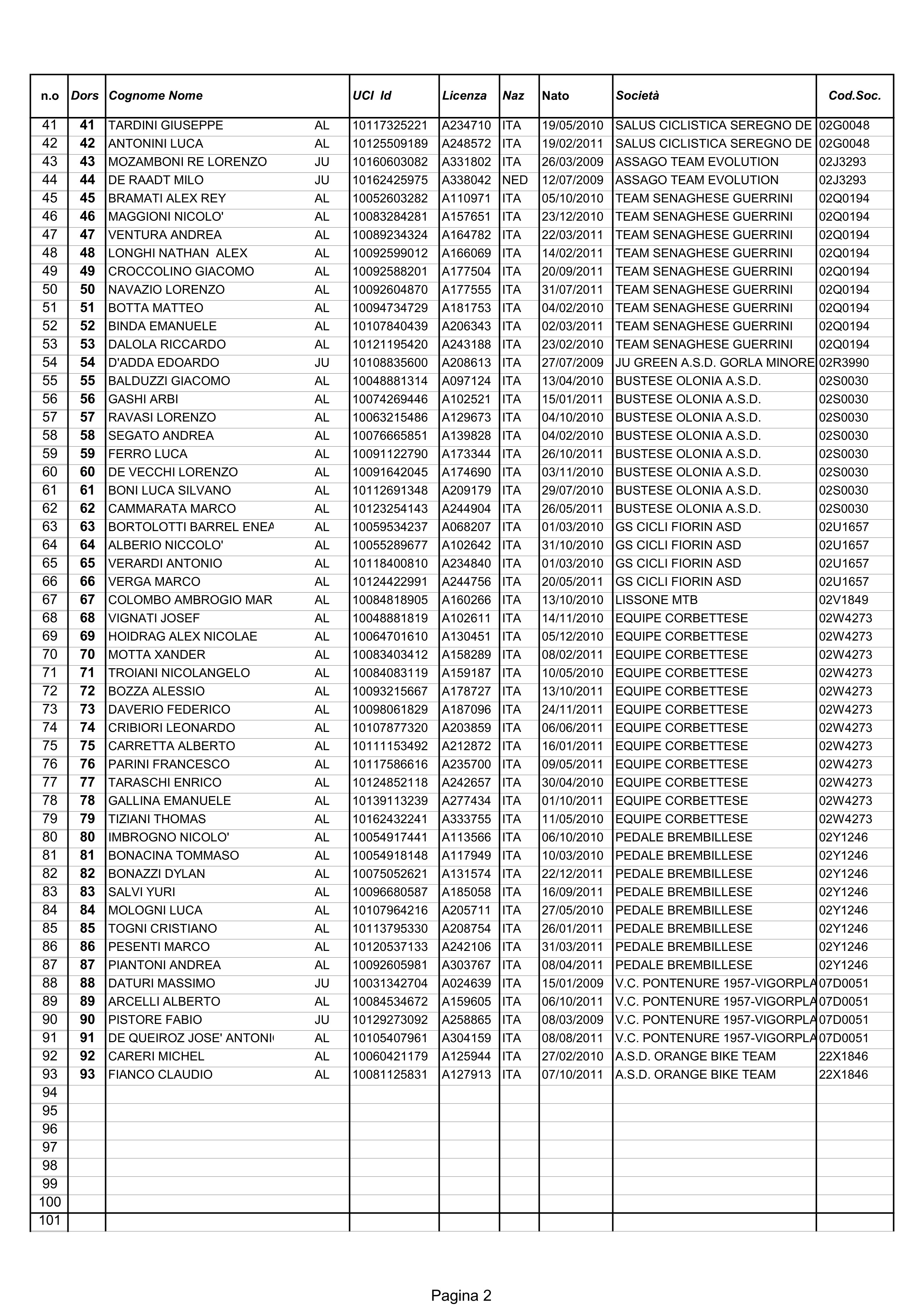 | n.o | Dors | Cognome Nome | | UCI Id | Licenza | Naz | Nato | Società | Cod.Soc. |
|---|---|---|---|---|---|---|---|---|---|
| 41 | 41 | TARDINI GIUSEPPE | AL | 10117325221 | A234710 | ITA | 19/05/2010 | SALUS CICLISTICA SEREGNO DE | 02G0048 |
| 42 | 42 | ANTONINI LUCA | AL | 10125509189 | A248572 | ITA | 19/02/2011 | SALUS CICLISTICA SEREGNO DE | 02G0048 |
| 43 | 43 | MOZAMBONI RE LORENZO | JU | 10160603082 | A331802 | ITA | 26/03/2009 | ASSAGO TEAM EVOLUTION | 02J3293 |
| 44 | 44 | DE RAADT MILO | JU | 10162425975 | A338042 | NED | 12/07/2009 | ASSAGO TEAM EVOLUTION | 02J3293 |
| 45 | 45 | BRAMATI ALEX REY | AL | 10052603282 | A110971 | ITA | 05/10/2010 | TEAM SENAGHESE GUERRINI | 02Q0194 |
| 46 | 46 | MAGGIONI NICOLO' | AL | 10083284281 | A157651 | ITA | 23/12/2010 | TEAM SENAGHESE GUERRINI | 02Q0194 |
| 47 | 47 | VENTURA ANDREA | AL | 10089234324 | A164782 | ITA | 22/03/2011 | TEAM SENAGHESE GUERRINI | 02Q0194 |
| 48 | 48 | LONGHI NATHAN ALEX | AL | 10092599012 | A166069 | ITA | 14/02/2011 | TEAM SENAGHESE GUERRINI | 02Q0194 |
| 49 | 49 | CROCCOLINO GIACOMO | AL | 10092588201 | A177504 | ITA | 20/09/2011 | TEAM SENAGHESE GUERRINI | 02Q0194 |
| 50 | 50 | NAVAZIO LORENZO | AL | 10092604870 | A177555 | ITA | 31/07/2011 | TEAM SENAGHESE GUERRINI | 02Q0194 |
| 51 | 51 | BOTTA MATTEO | AL | 10094734729 | A181753 | ITA | 04/02/2010 | TEAM SENAGHESE GUERRINI | 02Q0194 |
| 52 | 52 | BINDA EMANUELE | AL | 10107840439 | A206343 | ITA | 02/03/2011 | TEAM SENAGHESE GUERRINI | 02Q0194 |
| 53 | 53 | DALOLA RICCARDO | AL | 10121195420 | A243188 | ITA | 23/02/2010 | TEAM SENAGHESE GUERRINI | 02Q0194 |
| 54 | 54 | D'ADDA EDOARDO | JU | 10108835600 | A208613 | ITA | 27/07/2009 | JU GREEN A.S.D. GORLA MINORE | 02R3990 |
| 55 | 55 | BALDUZZI GIACOMO | AL | 10048881314 | A097124 | ITA | 13/04/2010 | BUSTESE OLONIA A.S.D. | 02S0030 |
| 56 | 56 | GASHI ARBI | AL | 10074269446 | A102521 | ITA | 15/01/2011 | BUSTESE OLONIA A.S.D. | 02S0030 |
| 57 | 57 | RAVASI LORENZO | AL | 10063215486 | A129673 | ITA | 04/10/2010 | BUSTESE OLONIA A.S.D. | 02S0030 |
| 58 | 58 | SEGATO ANDREA | AL | 10076665851 | A139828 | ITA | 04/02/2010 | BUSTESE OLONIA A.S.D. | 02S0030 |
| 59 | 59 | FERRO LUCA | AL | 10091122790 | A173344 | ITA | 26/10/2011 | BUSTESE OLONIA A.S.D. | 02S0030 |
| 60 | 60 | DE VECCHI LORENZO | AL | 10091642045 | A174690 | ITA | 03/11/2010 | BUSTESE OLONIA A.S.D. | 02S0030 |
| 61 | 61 | BONI LUCA SILVANO | AL | 10112691348 | A209179 | ITA | 29/07/2010 | BUSTESE OLONIA A.S.D. | 02S0030 |
| 62 | 62 | CAMMARATA MARCO | AL | 10123254143 | A244904 | ITA | 26/05/2011 | BUSTESE OLONIA A.S.D. | 02S0030 |
| 63 | 63 | BORTOLOTTI BARREL ENEA | AL | 10059534237 | A068207 | ITA | 01/03/2010 | GS CICLI FIORIN ASD | 02U1657 |
| 64 | 64 | ALBERIO NICCOLO' | AL | 10055289677 | A102642 | ITA | 31/10/2010 | GS CICLI FIORIN ASD | 02U1657 |
| 65 | 65 | VERARDI ANTONIO | AL | 10118400810 | A234840 | ITA | 01/03/2010 | GS CICLI FIORIN ASD | 02U1657 |
| 66 | 66 | VERGA MARCO | AL | 10124422991 | A244756 | ITA | 20/05/2011 | GS CICLI FIORIN ASD | 02U1657 |
| 67 | 67 | COLOMBO AMBROGIO MAR | AL | 10084818905 | A160266 | ITA | 13/10/2010 | LISSONE MTB | 02V1849 |
| 68 | 68 | VIGNATI JOSEF | AL | 10048881819 | A102611 | ITA | 14/11/2010 | EQUIPE CORBETTESE | 02W4273 |
| 69 | 69 | HOIDRAG ALEX NICOLAE | AL | 10064701610 | A130451 | ITA | 05/12/2010 | EQUIPE CORBETTESE | 02W4273 |
| 70 | 70 | MOTTA XANDER | AL | 10083403412 | A158289 | ITA | 08/02/2011 | EQUIPE CORBETTESE | 02W4273 |
| 71 | 71 | TROIANI NICOLANGELO | AL | 10084083119 | A159187 | ITA | 10/05/2010 | EQUIPE CORBETTESE | 02W4273 |
| 72 | 72 | BOZZA ALESSIO | AL | 10093215667 | A178727 | ITA | 13/10/2011 | EQUIPE CORBETTESE | 02W4273 |
| 73 | 73 | DAVERIO FEDERICO | AL | 10098061829 | A187096 | ITA | 24/11/2011 | EQUIPE CORBETTESE | 02W4273 |
| 74 | 74 | CRIBIORI LEONARDO | AL | 10107877320 | A203859 | ITA | 06/06/2011 | EQUIPE CORBETTESE | 02W4273 |
| 75 | 75 | CARRETTA ALBERTO | AL | 10111153492 | A212872 | ITA | 16/01/2011 | EQUIPE CORBETTESE | 02W4273 |
| 76 | 76 | PARINI FRANCESCO | AL | 10117586616 | A235700 | ITA | 09/05/2011 | EQUIPE CORBETTESE | 02W4273 |
| 77 | 77 | TARASCHI ENRICO | AL | 10124852118 | A242657 | ITA | 30/04/2010 | EQUIPE CORBETTESE | 02W4273 |
| 78 | 78 | GALLINA EMANUELE | AL | 10139113239 | A277434 | ITA | 01/10/2011 | EQUIPE CORBETTESE | 02W4273 |
| 79 | 79 | TIZIANI THOMAS | AL | 10162432241 | A333755 | ITA | 11/05/2010 | EQUIPE CORBETTESE | 02W4273 |
| 80 | 80 | IMBROGNO NICOLO' | AL | 10054917441 | A113566 | ITA | 06/10/2010 | PEDALE BREMBILLESE | 02Y1246 |
| 81 | 81 | BONACINA TOMMASO | AL | 10054918148 | A117949 | ITA | 10/03/2010 | PEDALE BREMBILLESE | 02Y1246 |
| 82 | 82 | BONAZZI DYLAN | AL | 10075052621 | A131574 | ITA | 22/12/2011 | PEDALE BREMBILLESE | 02Y1246 |
| 83 | 83 | SALVI YURI | AL | 10096680587 | A185058 | ITA | 16/09/2011 | PEDALE BREMBILLESE | 02Y1246 |
| 84 | 84 | MOLOGNI LUCA | AL | 10107964216 | A205711 | ITA | 27/05/2010 | PEDALE BREMBILLESE | 02Y1246 |
| 85 | 85 | TOGNI CRISTIANO | AL | 10113795330 | A208754 | ITA | 26/01/2011 | PEDALE BREMBILLESE | 02Y1246 |
| 86 | 86 | PESENTI MARCO | AL | 10120537133 | A242106 | ITA | 31/03/2011 | PEDALE BREMBILLESE | 02Y1246 |
| 87 | 87 | PIANTONI ANDREA | AL | 10092605981 | A303767 | ITA | 08/04/2011 | PEDALE BREMBILLESE | 02Y1246 |
| 88 | 88 | DATURI MASSIMO | JU | 10031342704 | A024639 | ITA | 15/01/2009 | V.C. PONTENURE 1957-VIGORPLA | 07D0051 |
| 89 | 89 | ARCELLI ALBERTO | AL | 10084534672 | A159605 | ITA | 06/10/2011 | V.C. PONTENURE 1957-VIGORPLA | 07D0051 |
| 90 | 90 | PISTORE FABIO | JU | 10129273092 | A258865 | ITA | 08/03/2009 | V.C. PONTENURE 1957-VIGORPLA | 07D0051 |
| 91 | 91 | DE QUEIROZ JOSE' ANTONI | AL | 10105407961 | A304159 | ITA | 08/08/2011 | V.C. PONTENURE 1957-VIGORPLA | 07D0051 |
| 92 | 92 | CARERI MICHEL | AL | 10060421179 | A125944 | ITA | 27/02/2010 | A.S.D. ORANGE BIKE TEAM | 22X1846 |
| 93 | 93 | FIANCO CLAUDIO | AL | 10081125831 | A127913 | ITA | 07/10/2011 | A.S.D. ORANGE BIKE TEAM | 22X1846 |
| 94 | | | | | | | | | |
| 95 | | | | | | | | | |
| 96 | | | | | | | | | |
| 97 | | | | | | | | | |
| 98 | | | | | | | | | |
| 99 | | | | | | | | | |
| 100 | | | | | | | | | |
| 101 | | | | | | | | | |

Pagina 2